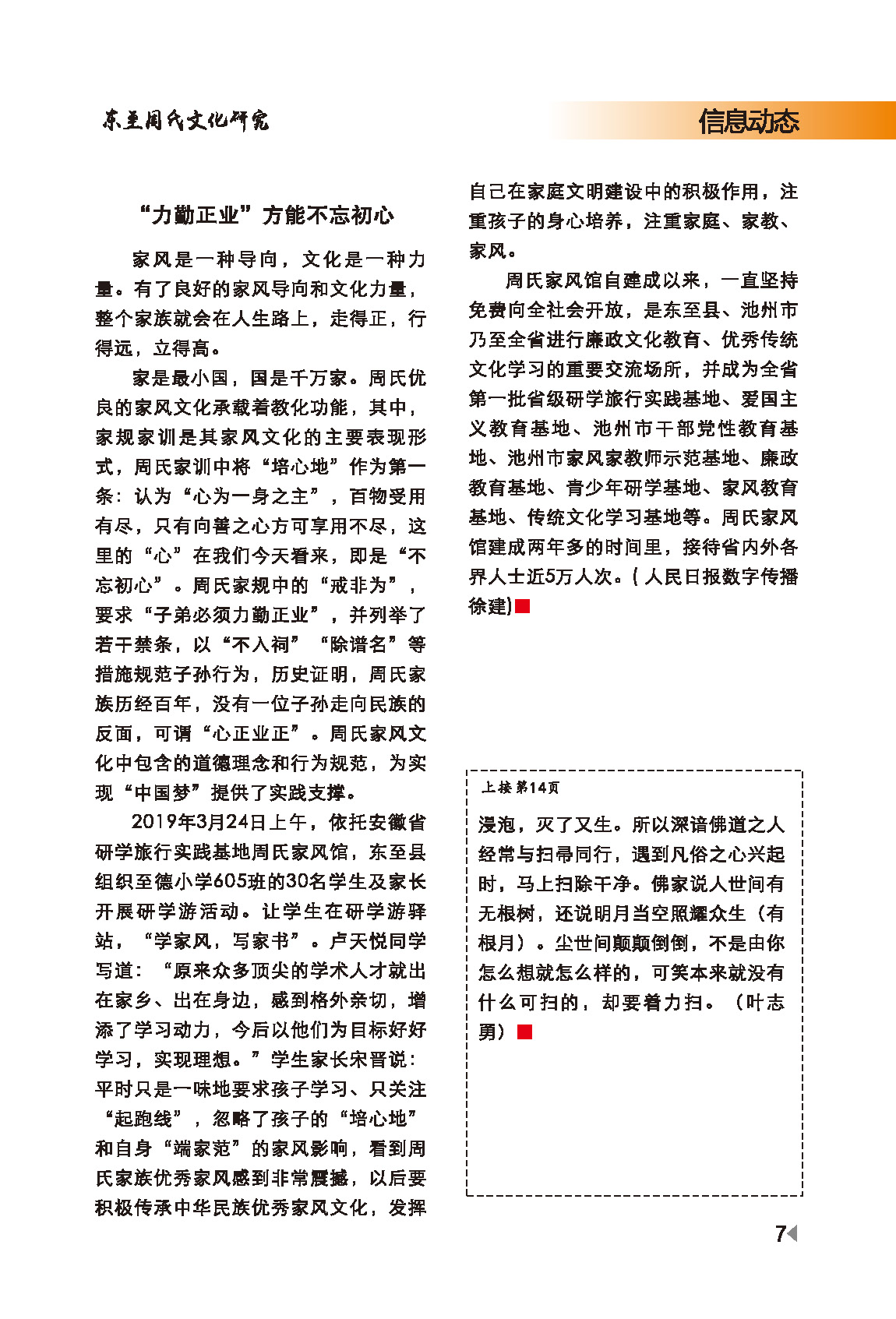 东至周氏文化研究

信息动态

“力勤正业”方能不忘初心

家风是一种导向，文化是一种力量。有了良好的家风导向和文化力量，整个家族就会在人生路上，走得正，行得远，立得高。

家是最小国，国是千万家。周氏优良的家风文化承载着教化功能，其中，家规家训是其家风文化的主要表现形式，周氏家训中将“培心地”作为第一条：认为“心为一身之主”，百物受用有尽，只有向善之心方可享用不尽，这里的“心”在我们今天看来，即是“不忘初心”。周氏家规中的“戒非为”，要求“子弟必须力勤正业”，并列举了若干禁条，以“不入祠”“除谱名”等措施规范子孙行为，历史证明，周氏家族历经百年，没有一位子孙走向民族的反面，可谓“心正业正”。周氏家风文化中包含的道德理念和行为规范，为实现“中国梦”提供了实践支撑。

2019年3月24日上午，依托安徽省研学旅行实践基地周氏家风馆，东至县组织至德小学605班的30名学生及家长开展研学游活动。让学生在研学游驿站，“学家风，写家书”。卢天悦同学写道：“原来众多顶尖的学术人才就出在家乡、出在身边，感到格外亲切，增添了学习动力，今后以他们为目标好好学习，实现理想。”学生家长宋晋说：平时只是一味地要求孩子学习、只关注“起跑线”，忽略了孩子的“培心地”和自身“端家范”的家风影响，看到周氏家族优秀家风感到非常震撼，以后要积极传承中华民族优秀家风文化，发挥自己在家庭文明建设中的积极作用，注重孩子的身心培养，注重家庭、家教、家风。

周氏家风馆自建成以来，一直坚持免费向全社会开放，是东至县、池州市乃至全省进行廉政文化教育、优秀传统文化学习的重要交流场所，并成为全省第一批省级研学旅行实践基地、爱国主义教育基地、池州市干部党性教育基地、池州市家风家教师示范基地、廉政教育基地、青少年研学基地、家风教育基地、传统文化学习基地等。周氏家风馆建成两年多的时间里，接待省内外各界人士近5万人次。(人民日报数字传播 徐建)

上接第14页

浸泡，灭了又生。所以深谙佛道之人经常与扫帚同行，遇到凡俗之心兴起时，马上扫除干净。佛家说人世间有无根树，还说明月当空照耀众生（有根月）。尘世间颠颠倒倒，不是由你怎么想就怎么样的，可笑本来就没有什么可扫的，却要着力扫。（叶志勇）

7